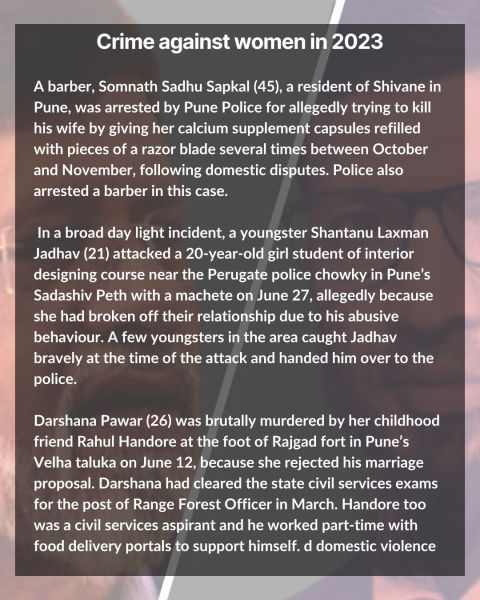 Crime against women in 2023

A barber, Somnath Sadhu Sapkal (45), a resident of Shivane in Pune, was arrested by Pune Police for allegedly trying to kill his wife by giving her calcium supplement capsules refilled with pieces of a razor blade several times between October and November, following domestic disputes. Police also arrested a barber in this case.

In a broad day light incident, a youngster Shantanu Laxman Jadhav (21) attacked a 20-year-old girl student of interior designing course near the Perugate police chowky in Pune's Sadashiv Peth with a machete on June 27, allegedly because she had broken off their relationship due to his abusive behaviour. A few youngsters in the area caught Jadhav bravely at the time of the attack and handed him over to the police.

Darshana Pawar (26) was brutally murdered by her childhood friend Rahul Handore at the foot of Rajgad fort in Pune's Velha taluka on June 12, because she rejected his marriage proposal. Darshana had cleared the state civil services exams for the post of Range Forest Officer in March. Handore too was a civil services aspirant and he worked part-time with food delivery portals to support himself. d domestic violence